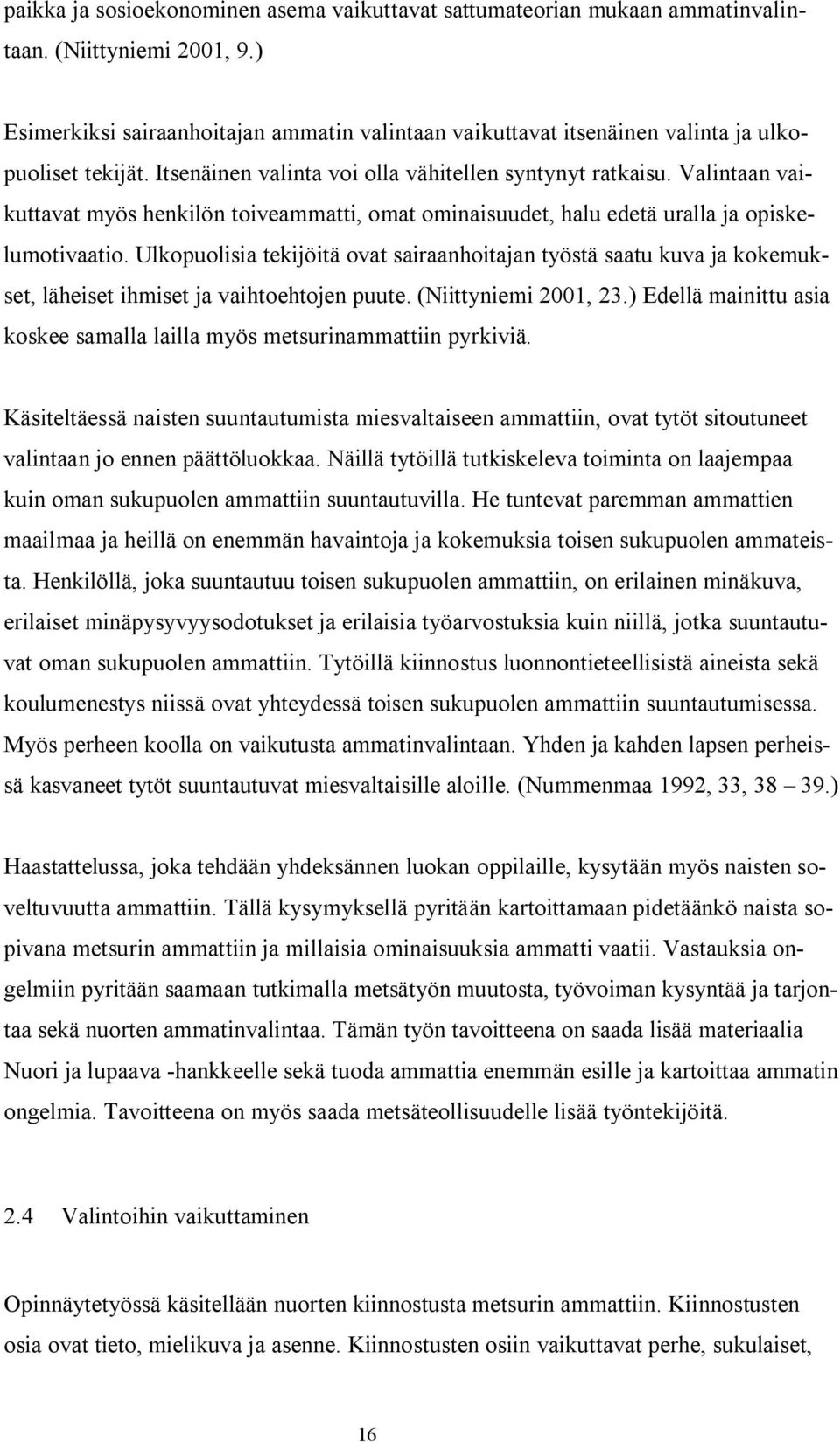 paikka ja sosioekonominen asema vaikuttavat sattumateorian mukaan ammatinvalintaan. (Niittyniemi 2001, 9.)

Esimerkiksi sairaanhoitajan ammatin valintaan vaikuttavat itsenäinen valinta ja ulkopuoliset tekijät. Itsenäinen valinta voi olla vähitellen syntynyt ratkaisu. Valintaan vaikuttavat myös henkilön toiveammatti, omat ominaisuudet, halu edetä uralla ja opiskelumotivaatio. Ulkopuolisia tekijöitä ovat sairaanhoitajan työstä saatu kuva ja kokemukset, läheiset ihmiset ja vaihtoehtojen puute. (Niittyniemi 2001, 23.) Edellä mainittu asia koskee samalla lailla myös metsurinammattiin pyrkiviä.

Käsiteltäessä naisten suuntautumista miesvaltaiseen ammattiin, ovat tytöt sitoutuneet valintaan jo ennen päättöluokkaa. Näillä tytöillä tutkiskeleva toiminta on laajempaa kuin oman sukupuolen ammattiin suuntautuvilla. He tuntevat paremman ammattien maailmaa ja heillä on enemmän havaintoja ja kokemuksia toisen sukupuolen ammateista. Henkilöllä, joka suuntautuu toisen sukupuolen ammattiin, on erilainen minäkuva, erilaiset minäpysyvyysodotukset ja erilaisia työarvostuksia kuin niillä, jotka suuntautuvat oman sukupuolen ammattiin. Tytöillä kiinnostus luonnontieteellisistä aineista sekä koulumenestys niissä ovat yhteydessä toisen sukupuolen ammattiin suuntautumisessa. Myös perheen koolla on vaikutusta ammatinvalintaan. Yhden ja kahden lapsen perheissä kasvaneet tytöt suuntautuvat miesvaltaisille aloille. (Nummenmaa 1992, 33, 38 – 39.)

Haastattelussa, joka tehdään yhdeksännen luokan oppilaille, kysytään myös naisten soveltuvuutta ammattiin. Tällä kysymyksellä pyritään kartoittamaan pidetäänkö naista sopivana metsurin ammattiin ja millaisia ominaisuuksia ammatti vaatii. Vastauksia ongelmiin pyritään saamaan tutkimalla metsätyön muutosta, työvoiman kysyntää ja tarjontaa sekä nuorten ammatinvalintaa. Tämän työn tavoitteena on saada lisää materiaalia Nuori ja lupaava -hankkeelle sekä tuoda ammattia enemmän esille ja kartoittaa ammatin ongelmia. Tavoitteena on myös saada metsäteollisuudelle lisää työntekijöitä.

2.4 Valintoihin vaikuttaminen

Opinnäytetyössä käsitellään nuorten kiinnostusta metsurin ammattiin. Kiinnostusten osia ovat tieto, mielikuva ja asenne. Kiinnostusten osiin vaikuttavat perhe, sukulaiset,

16